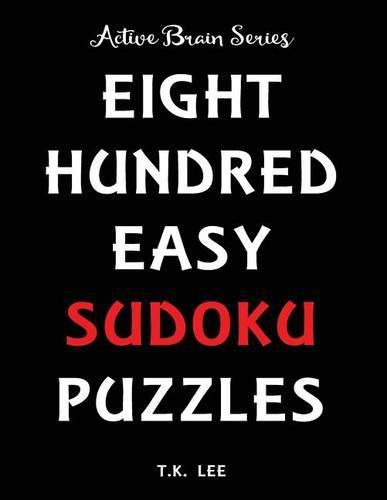 Active Brain Series

EIGHT HUNDRED EASY SUDOKU PUZZLES

T.K. LEE